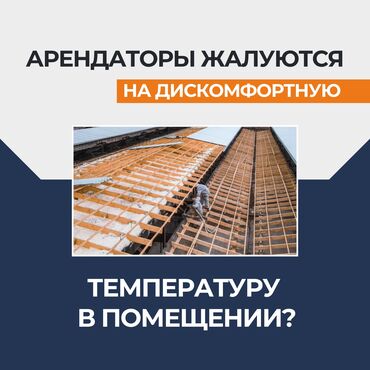 АРЕНДАТОРЫ ЖАЛУЮТСЯ
НА ДИСКОМФОРТНУЮ

ТЕМПЕРАТУРУ
В ПОМЕЩЕНИИ?